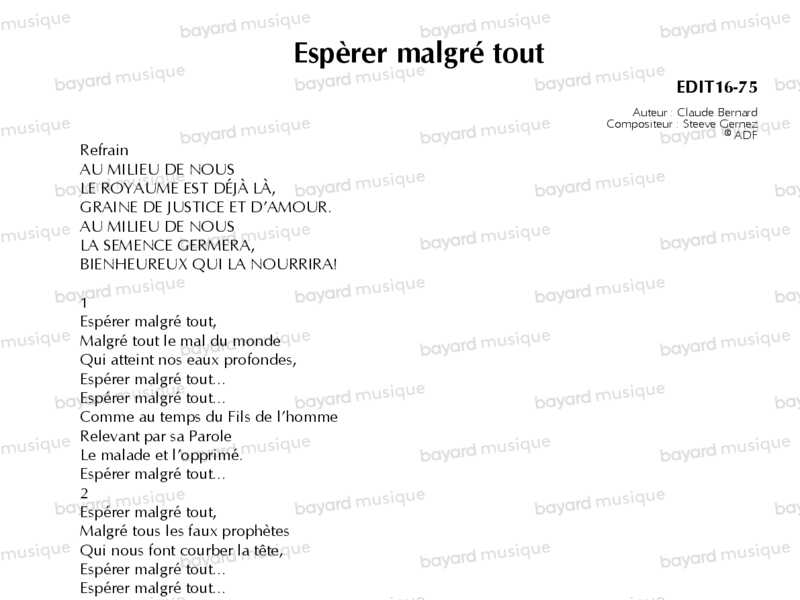 Espèrer malgré tout

EDIT16-75

Auteur : Claude Bernard
Compositeur : Steeve Gernez
© ADF

Refrain
AU MILIEU DE NOUS
LE ROYAUME EST DÉJÀ LÀ,
GRAINE DE JUSTICE ET D'AMOUR.
AU MILIEU DE NOUS
LA SEMENCE GERMERA,
BIENHEUREUX QUI LA NOURRIRA!

1
Espérer malgré tout,
Malgré tout le mal du monde
Qui atteint nos eaux profondes,
Espérer malgré tout...
Espérer malgré tout...
Comme au temps du Fils de l'homme
Relevant par sa Parole
Le malade et l'opprimé.
Espérer malgré tout...
2
Espérer malgré tout,
Malgré tous les faux prophètes
Qui nous font courber la tête,
Espérer malgré tout...
Espérer malgré tout...

bayard musique